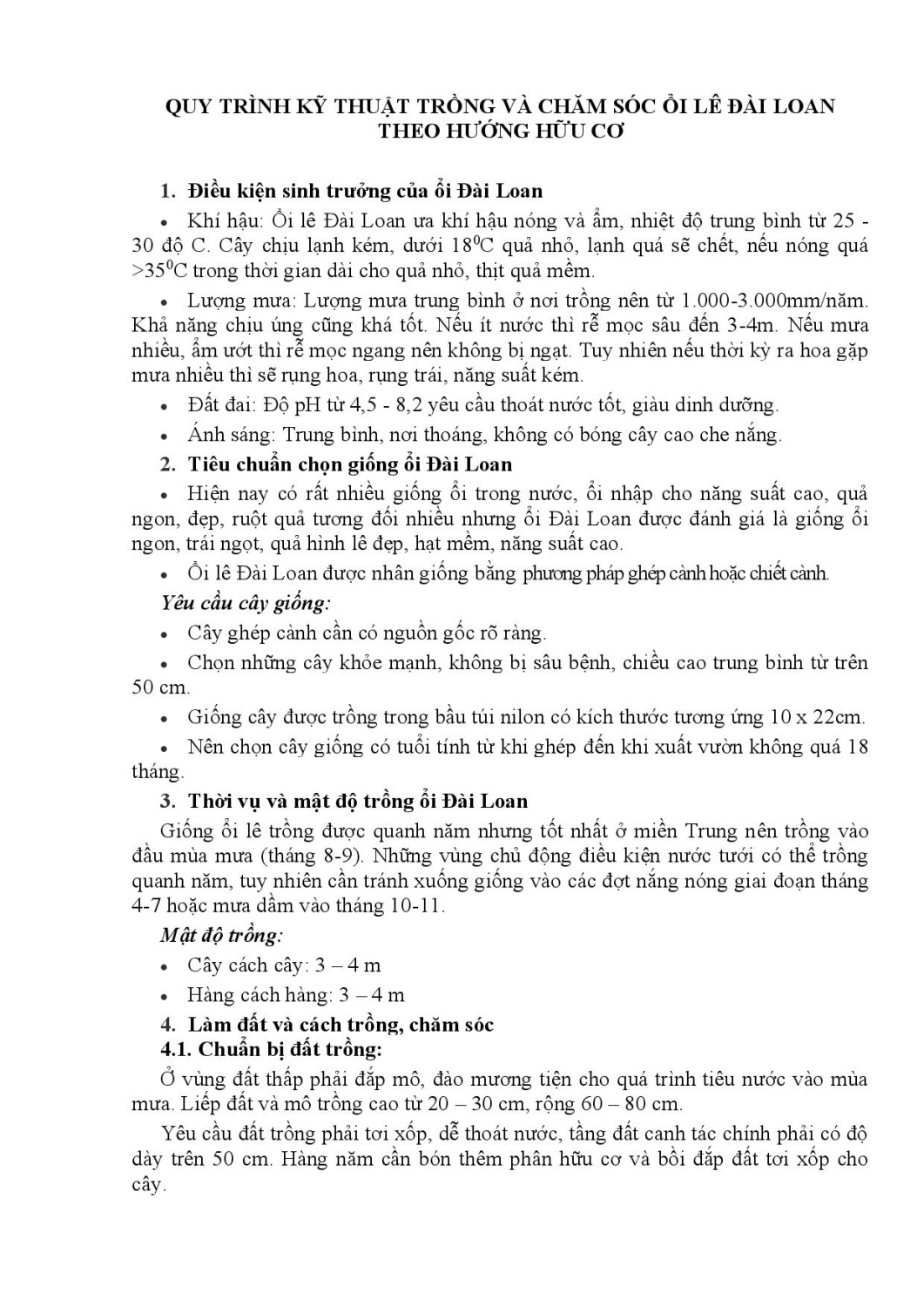 QUY TRÌNH KỸ THUẬT TRỒNG VÀ CHĂM SÓC ỔI LÊ ĐÀI LOAN THEO HƯỚNG HỮU CƠ

1. Điều kiện sinh trưởng của ổi Đài Loan

• Khí hậu: Ổi lê Đài Loan ưa khí hậu nóng và ẩm, nhiệt độ trung bình từ 25 - 30 độ C. Cây chịu lạnh kém, dưới $18^0$C quả nhỏ, lạnh quá sẽ chết, nếu nóng quá >$35^0$C trong thời gian dài cho quả nhỏ, thịt quả mềm.

• Lượng mưa: Lượng mưa trung bình ở nơi trồng nên từ 1.000-3.000mm/năm. Khả năng chịu úng cũng khá tốt. Nếu ít nước thì rễ mọc sâu đến 3-4m. Nếu mưa nhiều, ẩm ướt thì rễ mọc ngang nên không bị ngạt. Tuy nhiên nếu thời kỳ ra hoa gặp mưa nhiều thì sẽ rụng hoa, rụng trái, năng suất kém.

• Đất đai: Độ pH từ 4,5 - 8,2 yêu cầu thoát nước tốt, giàu dinh dưỡng.

• Ánh sáng: Trung bình, nơi thoáng, không có bóng cây cao che nắng.

2. Tiêu chuẩn chọn giống ổi Đài Loan

• Hiện nay có rất nhiều giống ổi trong nước, ổi nhập cho năng suất cao, quả ngon, đẹp, ruột quả tương đối nhiều nhưng ổi Đài Loan được đánh giá là giống ổi ngon, trái ngọt, quả hình lê đẹp, hạt mềm, năng suất cao.

• Ổi lê Đài Loan được nhân giống bằng phương pháp ghép cành hoặc chiết cành.

Yêu cầu cây giống:

• Cây ghép cành cần có nguồn gốc rõ ràng.

• Chọn những cây khỏe mạnh, không bị sâu bệnh, chiều cao trung bình từ trên 50 cm.

• Giống cây được trồng trong bầu túi nilon có kích thước tương ứng 10 x 22cm.

• Nên chọn cây giống có tuổi tính từ khi ghép đến khi xuất vườn không quá 18 tháng.

3. Thời vụ và mật độ trồng ổi Đài Loan

Giống ổi lê trồng được quanh năm nhưng tốt nhất ở miền Trung nên trồng vào đầu mùa mưa (tháng 8-9). Những vùng chủ động điều kiện nước tưới có thể trồng quanh năm, tuy nhiên cần tránh xuống giống vào các đợt nắng nóng giai đoạn tháng 4-7 hoặc mưa dầm vào tháng 10-11.

Mật độ trồng:

• Cây cách cây: 3 – 4 m

• Hàng cách hàng: 3 – 4 m

4. Làm đất và cách trồng, chăm sóc

4.1. Chuẩn bị đất trồng:

Ở vùng đất thấp phải đắp mô, đào mương tiện cho quá trình tiêu nước vào mùa mưa. Liếp đất và mô trồng cao từ 20 – 30 cm, rộng 60 – 80 cm.

Yêu cầu đất trồng phải tơi xốp, dễ thoát nước, tầng đất canh tác chính phải có độ dày trên 50 cm. Hàng năm cần bón thêm phân hữu cơ và bồi đắp đất tơi xốp cho cây.